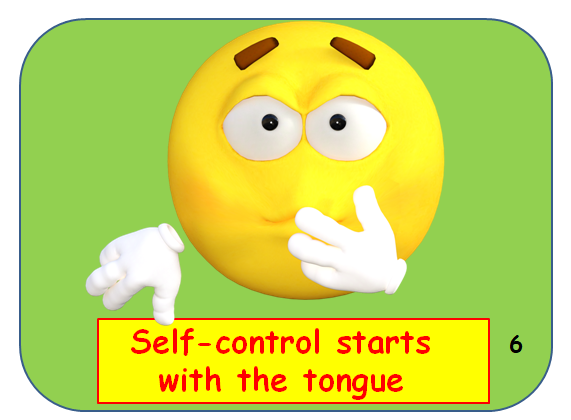 Self-control starts with the tongue

6